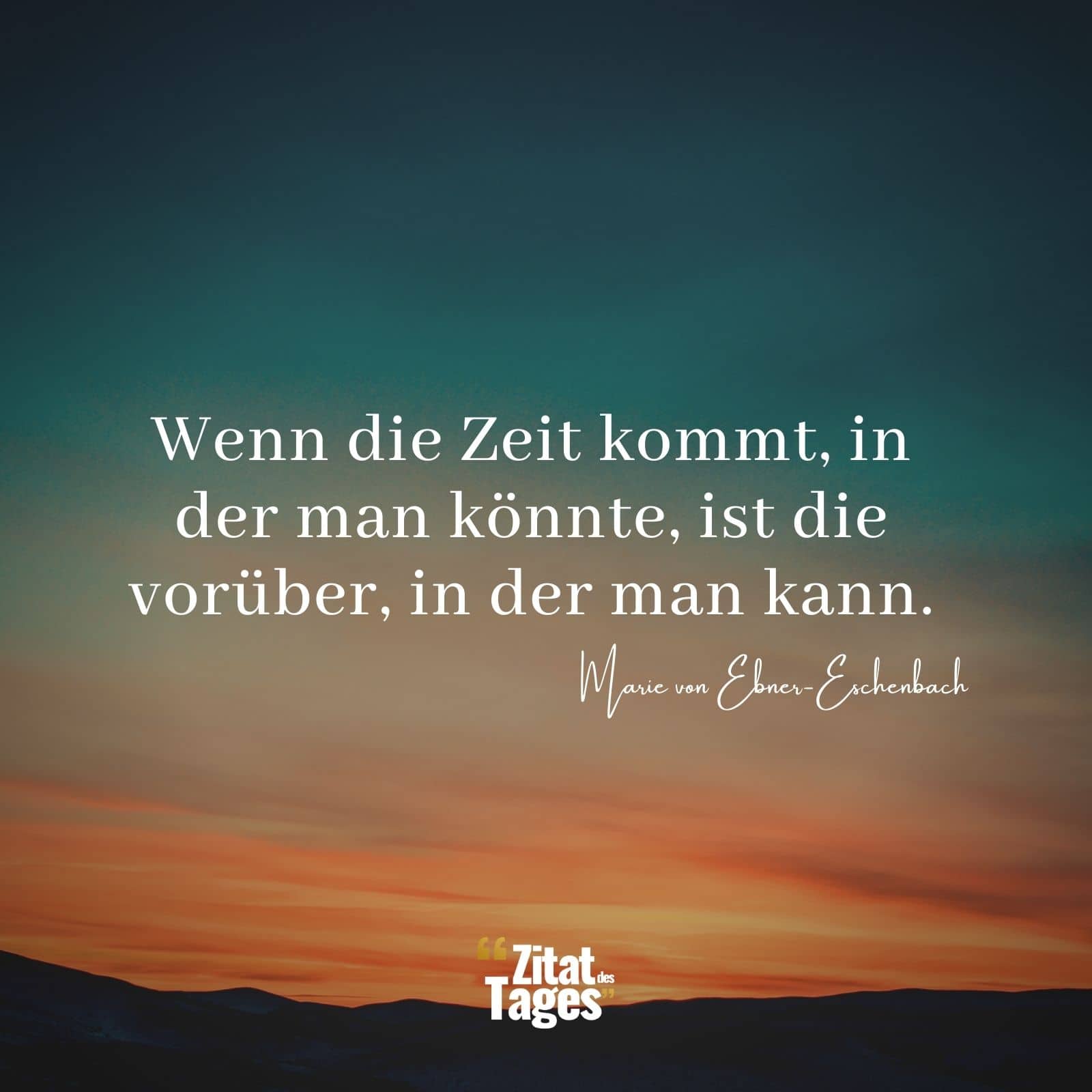 Wenn die Zeit kommt, in der man könnte, ist die vorüber, in der man kann.

Marie von Ebner-Eschenbach

“Zitat des Tages”